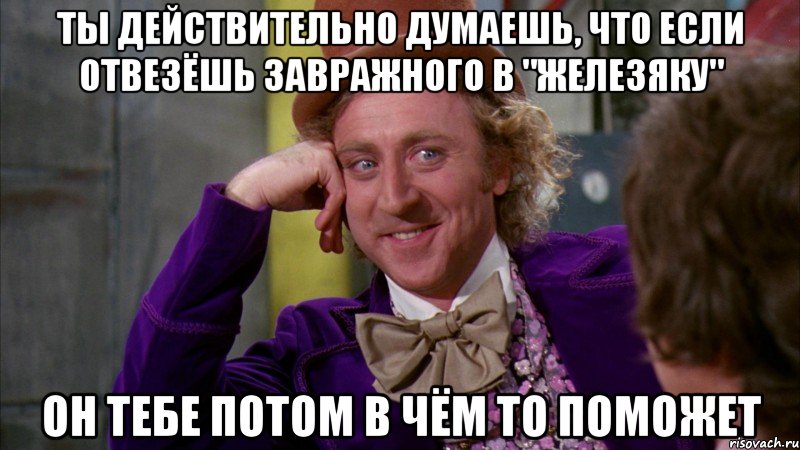 ТЫ ДЕЙСТВИТЕЛЬНО ДУМАЕШЬ, ЧТО ЕСЛИ ОТВЕЗЁШЬ ЗАВРАЖНОГО В "ЖЕЛЕЗЯКУ"

ОН ТЕБЕ ПОТОМ В ЧЁМ ТО ПОМОЖЕТ

risovach.ru